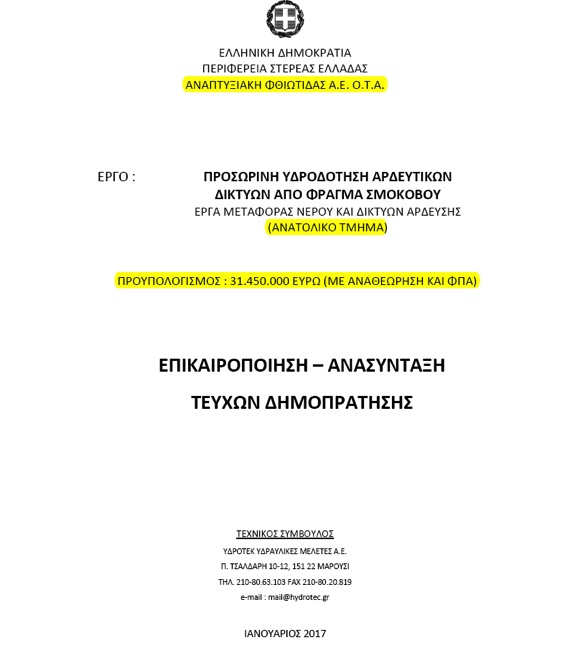 ΕΛΛΗΝΙΚΗ ΔΗΜΟΚΡΑΤΙΑ
ΠΕΡΙΦΕΡΕΙΑ ΣΤΕΡΕΑΣ ΕΛΛΑΔΑΣ
ΑΝΑΠΤΥΞΙΑΚΗ ΦΘΙΩΤΙΔΑΣ Α.Ε. Ο.Τ.Α.

ΕΡΓΟ : ΠΡΟΣΩΡΙΝΗ ΥΔΡΟΔΟΤΗΣΗ ΑΡΔΕΥΤΙΚΩΝ ΔΙΚΤΥΩΝ ΑΠΟ ΦΡΑΓΜΑ ΣΜΟΚΟΒΟΥ
ΕΡΓΑ ΜΕΤΑΦΟΡΑΣ ΝΕΡΟΥ ΚΑΙ ΔΙΚΤΥΩΝ ΑΡΔΕΥΣΗΣ
(ΑΝΑΤΟΛΙΚΟ ΤΜΗΜΑ)

ΠΡΟΥΠΟΛΟΓΙΣΜΟΣ : 31.450.000 ΕΥΡΩ (ΜΕ ΑΝΑΘΕΩΡΗΣΗ ΚΑΙ ΦΠΑ)

ΕΠΙΚΑΙΡΟΠΟΙΗΣΗ – ΑΝΑΣΥΝΤΑΞΗ

ΤΕΥΧΩΝ ΔΗΜΟΠΡΑΤΗΣΗΣ

ΤΕΧΝΙΚΟΣ ΣΥΜΒΟΥΛΟΣ
ΥΔΡΟΤΕΚ ΥΔΡΑΥΛΙΚΕΣ ΜΕΛΕΤΕΣ Α.Ε.
Π. ΤΣΑΛΔΑΡΗ 10-12, 151 22 ΜΑΡΟΥΣΙ
ΤΗΛ. 210-80.63.103 FAX 210-80.20.819
e-mail : mail@hydrotec.gr

ΙΑΝΟΥΑΡΙΟΣ 2017